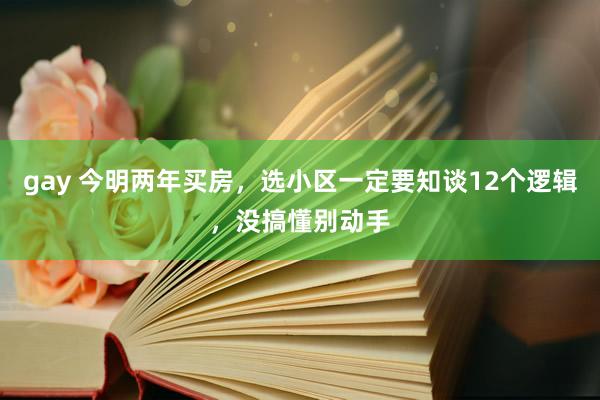 gay 今明两年买房，选小区一定要知谈12个逻辑，没搞懂别动手